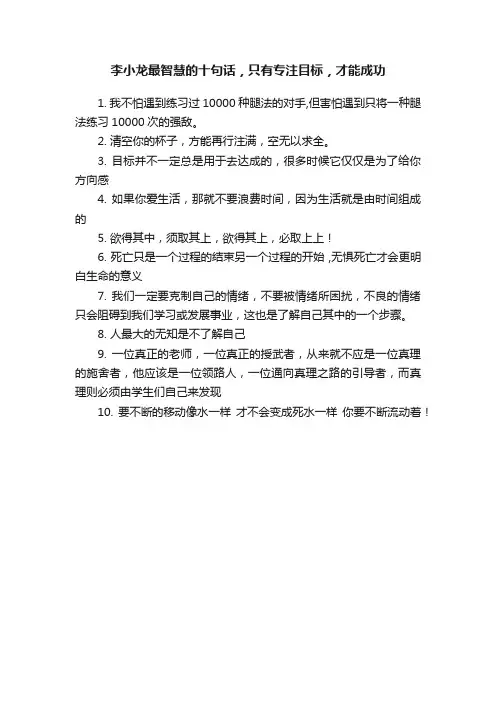 李小龙最智慧的十句话，只有专注目标，才能成功

1. 我不怕遇到练习过 10000 种腿法的对手,但害怕遇到只将一种腿法练习 10000 次的强敌。

2. 清空你的杯子，方能再行注满，空无以求全。

3. 目标并不一定总是用于去达成的，很多时候它仅仅是为了给你方向感

4. 如果你爱生活，那就不要浪费时间，因为生活就是由时间组成的

5. 欲得其中，须取其上，欲得其上，必取上上！

6. 死亡只是一个过程的结束另一个过程的开始 ,无惧死亡才会更明白生命的意义

7. 我们一定要克制自己的情绪，不要被情绪所困扰，不良的情绪只会阻碍到我们学习或发展事业，这也是了解自己其中的一个步骤。

8. 人最大的无知是不了解自己

9. 一位真正的老师，一位真正的授武者，从来就不应是一位真理的施舍者，他应该是一位领路人，一位通向真理之路的引导者，而真理则必须由学生们自己来发现

10. 要不断的移动像水一样 才不会变成死水一样 你要不断流动着！